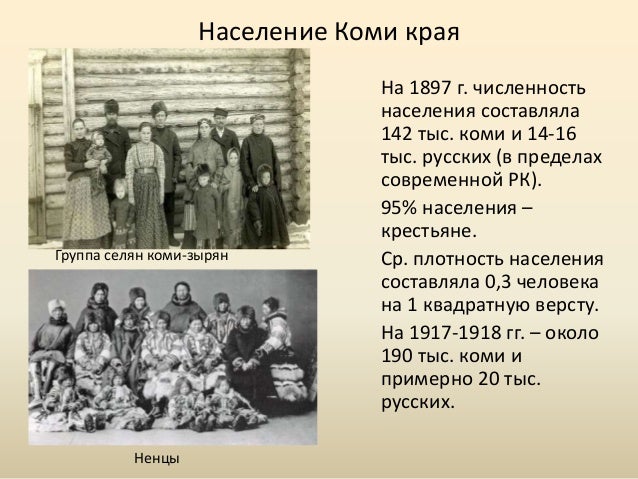 Население Коми края

Группа селян коми-зырян

Ненцы

На 1897 г. численность населения составляла 142 тыс. коми и 14-16 тыс. русских (в пределах современной РК).

95% населения – крестьяне.

Ср. плотность населения составляла 0,3 человека на 1 квадратную версту.

На 1917-1918 гг. – около 190 тыс. коми и примерно 20 тыс. русских.